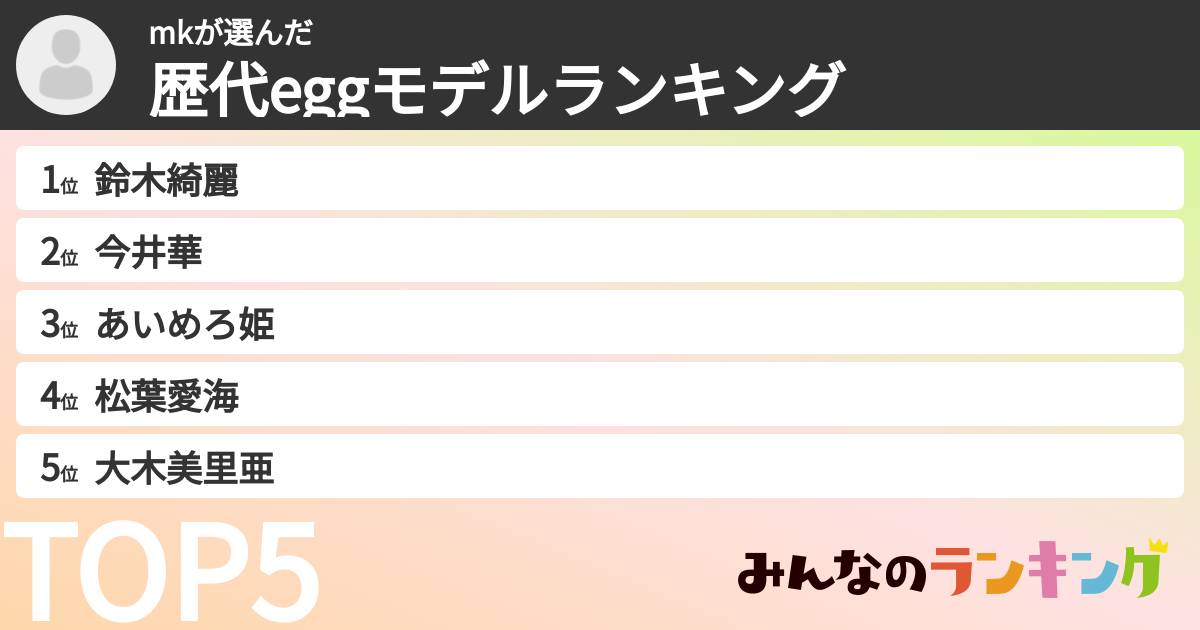 mkが選んだ
歴代eggモデルランキング

1位 鈴木綺麗
2位 今井華
3位 あいめろ姫
4位 松葉愛海
5位 大木美里亜

TOP5

みんなのランキング